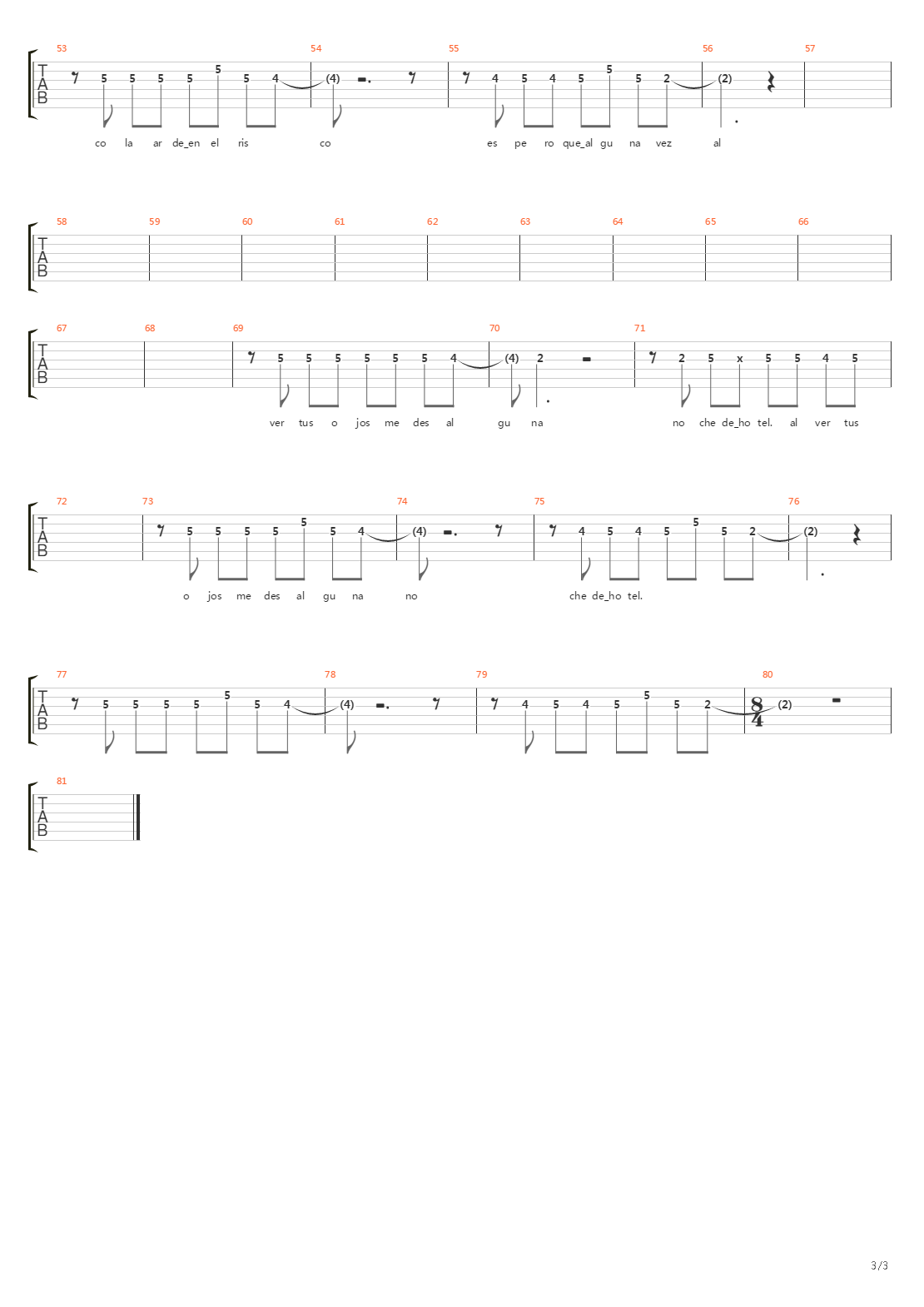 53 54 55 56 57
TAB
5 5 5 5 5 5 4 (4) 4 5 4 5 5 5 2 (2)
co la ar de_en el ris co es pe ro que_al gu na vez al

58 59 60 61 62 63 64 65 66
TAB

67 68 69 70 71
TAB
5 5 5 5 5 5 4 (4) 2 2 5 x 5 5 4 5
ver tus o jos me des al gu na no che de_ho tel. al ver tus

72 73 74 75 76
TAB
5 5 5 5 5 5 4 (4) 4 5 4 5 5 5 2 (2)
o jos me des al gu na no che de_ho tel.

77 78 79 80
TAB
5 5 5 5 5 5 4 (4) 4 5 4 5 5 5 2 $\frac{8}{4}$ (2)

81
TAB

3/3